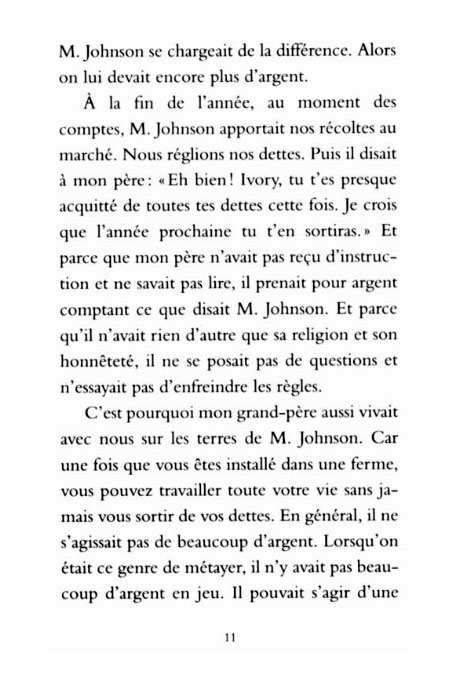 M. Johnson se chargeait de la différence. Alors on lui devait encore plus d'argent.

À la fin de l'année, au moment des comptes, M. Johnson apportait nos récoltes au marché. Nous réglions nos dettes. Puis il disait à mon père : « Eh bien ! Ivory, tu t'es presque acquitté de toutes tes dettes cette fois. Je crois que l'année prochaine tu t'en sortiras. » Et parce que mon père n'avait pas reçu d'instruction et ne savait pas lire, il prenait pour argent comptant ce que disait M. Johnson. Et parce qu'il n'avait rien d'autre que sa religion et son honnêteté, il ne se posait pas de questions et n'essayait pas d'enfreindre les règles.

C'est pourquoi mon grand-père aussi vivait avec nous sur les terres de M. Johnson. Car une fois que vous êtes installé dans une ferme, vous pouvez travailler toute votre vie sans jamais vous sortir de vos dettes. En général, il ne s'agissait pas de beaucoup d'argent. Lorsqu'on était ce genre de métayer, il n'y avait pas beaucoup d'argent en jeu. Il pouvait s'agir d'une

11